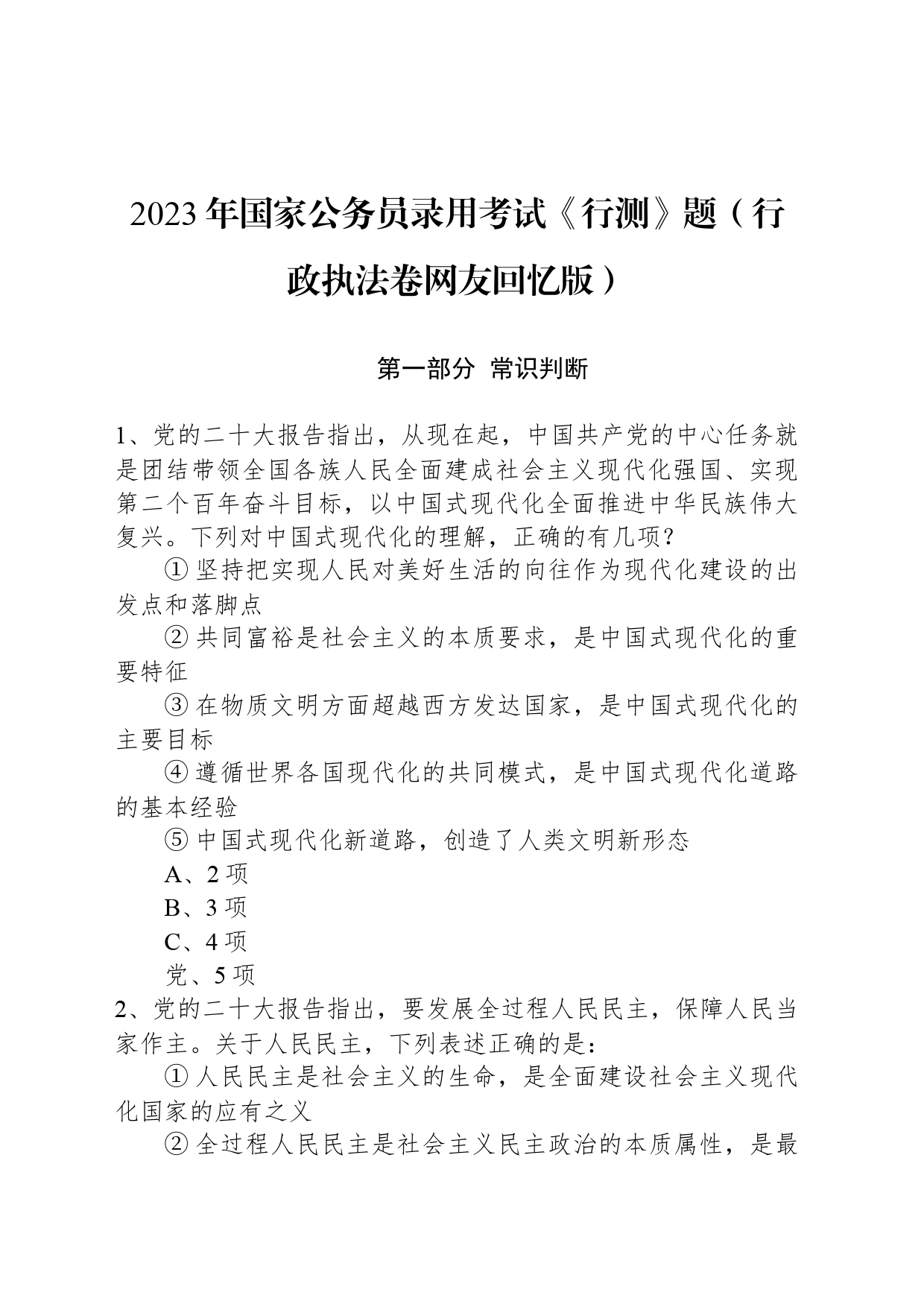 2023年国家公务员录用考试《行测》题（行政执法卷网友回忆版）

第一部分 常识判断

1、党的二十大报告指出，从现在起，中国共产党的中心任务就是团结带领全国各族人民全面建成社会主义现代化强国、实现第二个百年奋斗目标，以中国式现代化全面推进中华民族伟大复兴。下列对中国式现代化的理解，正确的有几项？

① 坚持把实现人民对美好生活的向往作为现代化建设的出发点和落脚点

② 共同富裕是社会主义的本质要求，是中国式现代化的重要特征

③ 在物质文明方面超越西方发达国家，是中国式现代化的主要目标

④ 遵循世界各国现代化的共同模式，是中国式现代化道路的基本经验

⑤ 中国式现代化新道路，创造了人类文明新形态

A、2 项

B、3 项

C、4 项

党、5 项

2、党的二十大报告指出，要发展全过程人民民主，保障人民当家作主。关于人民民主，下列表述正确的是：

① 人民民主是社会主义的生命，是全面建设社会主义现代化国家的应有之义

② 全过程人民民主是社会主义民主政治的本质属性，是最